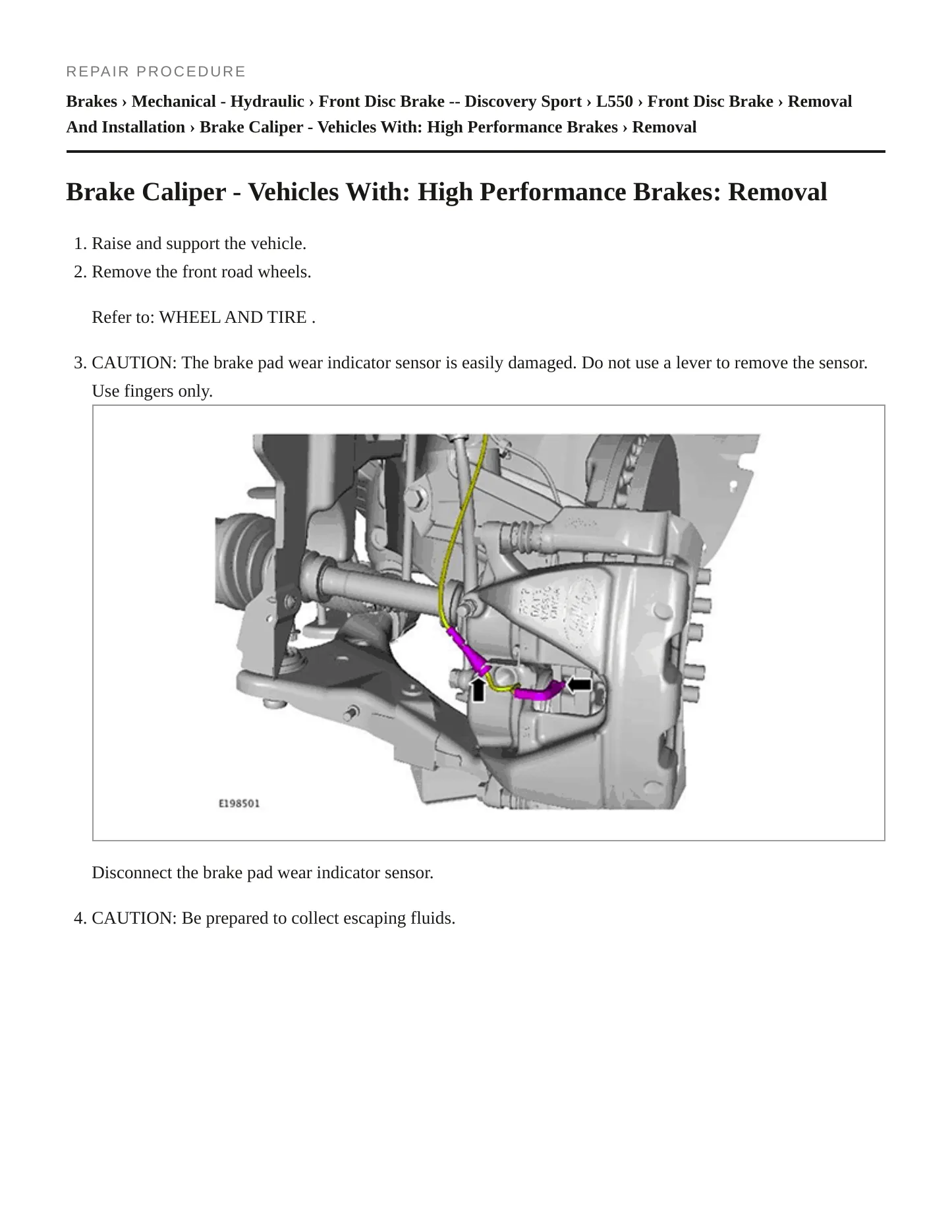 REPAIR PROCEDURE

Brakes › Mechanical - Hydraulic › Front Disc Brake -- Discovery Sport › L550 › Front Disc Brake › Removal And Installation › Brake Caliper - Vehicles With: High Performance Brakes › Removal

Brake Caliper - Vehicles With: High Performance Brakes: Removal

1. Raise and support the vehicle.
2. Remove the front road wheels.

Refer to: WHEEL AND TIRE .

3. CAUTION: The brake pad wear indicator sensor is easily damaged. Do not use a lever to remove the sensor. Use fingers only.

E198501

Disconnect the brake pad wear indicator sensor.

4. CAUTION: Be prepared to collect escaping fluids.